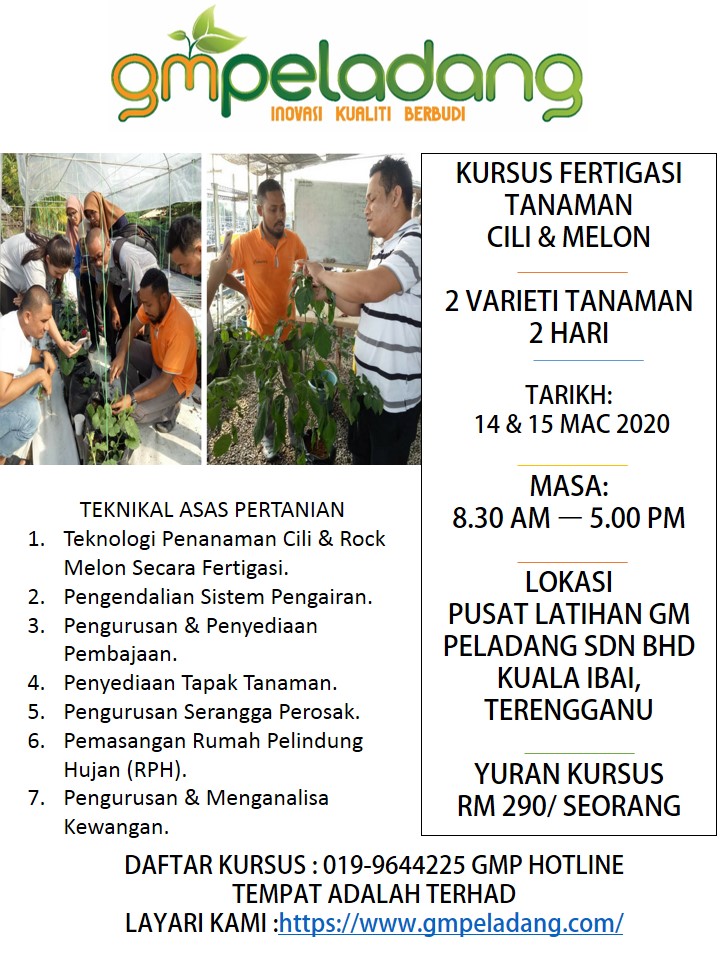 gmpeladang
INOVASI KUALITI BERBUDI

TEKNIKAL ASAS PERTANIAN
1. Teknologi Penanaman Cili & Rock Melon Secara Fertigasi.
2. Pengendalian Sistem Pengairan.
3. Pengurusan & Penyediaan Pembajaan.
4. Penyediaan Tapak Tanaman.
5. Pengurusan Serangga Perosak.
6. Pemasangan Rumah Pelindung Hujan (RPH).
7. Pengurusan & Menganalisa Kewangan.

KURSUS FERTIGASI TANAMAN CILI & MELON

2 VARIETI TANAMAN
2 HARI

TARIKH:
14 & 15 MAC 2020

MASA:
8.30 AM — 5.00 PM

LOKASI
PUSAT LATIHAN GM PELADANG SDN BHD
KUALA IBAI, TERENGGANU

YURAN KURSUS
RM 290/ SEORANG

DAFTAR KURSUS : 019-9644225 GMP HOTLINE
TEMPAT ADALAH TERHAD
LAYARI KAMI :https://www.gmpeladang.com/